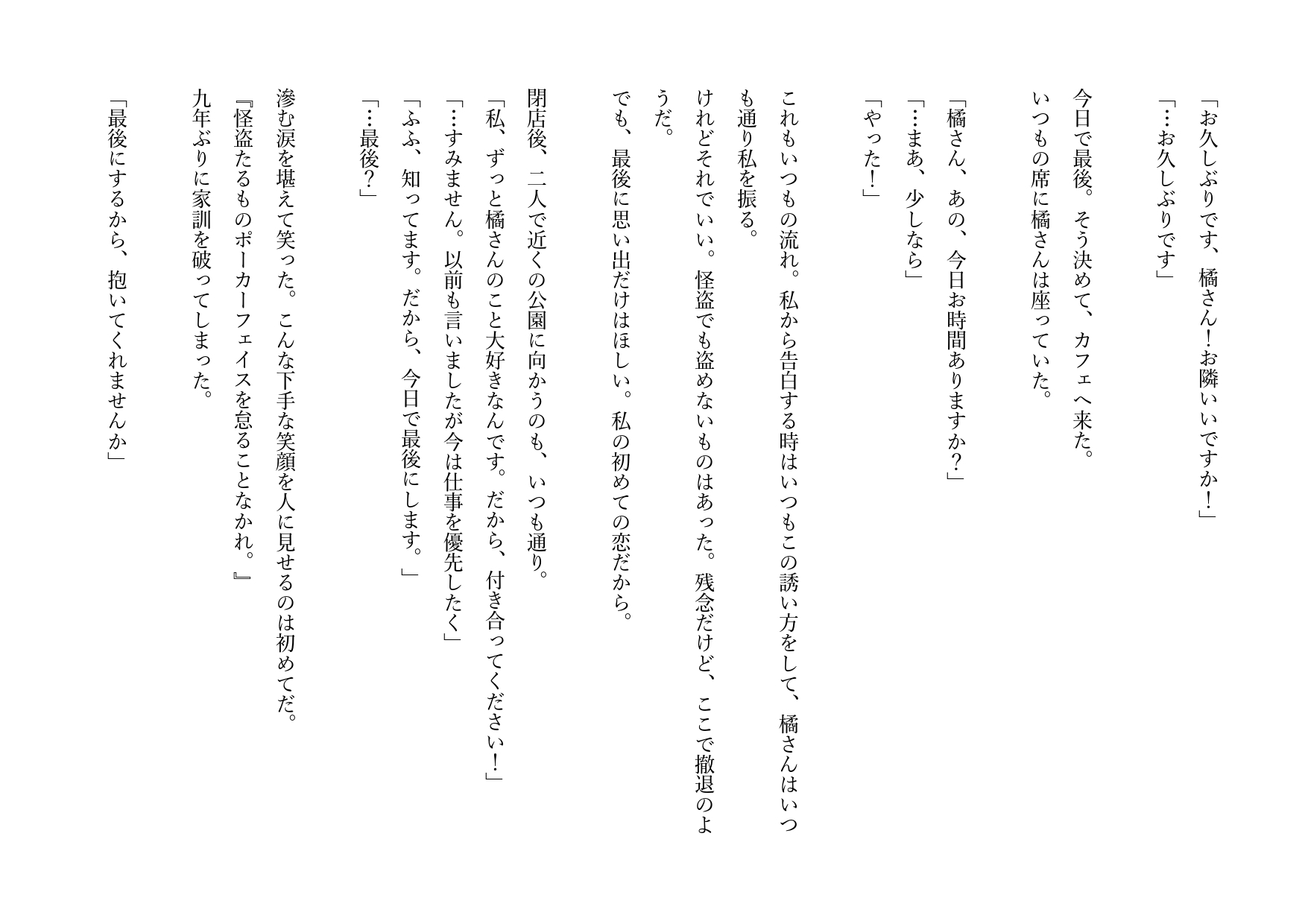 「お久しぶりです、橘さん!お隣いいですか!」
「…お久しぶりです」

今日で最後。そう決めて、カフェへ来た。
いつもの席に橘さんは座っていた。

「橘さん、あの、今日お時間ありますか?」
「…まあ、少しなら」
「やった!」

これもいつもの流れ。私から告白する時はいつもこの誘い方をして、橘さんはいつも通り私を振る。
けれどそれでいい。怪盗でも盗めないものはあった。残念だけど、ここで撤退のようだ。
でも、最後に思い出だけはほしい。私の初めての恋だから。

閉店後、二人で近くの公園に向かうのも、いつも通り。
「私、ずっと橘さんのこと大好きなんです。だから、付き合ってください!」
「…すみません。以前も言いましたが今は仕事を優先したく」
「ふふ、知ってます。だから、今日で最後にします。」
「…最後?」

滲む涙を堪えて笑った。こんな下手な笑顔を人に見せるのは初めてだ。
『怪盗たるものポーカーフェイスを怠ることなかれ。』
九年ぶりに家訓を破ってしまった。

「最後にするから、抱いてくれませんか」